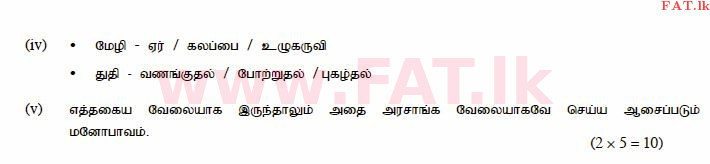 FAT.lk

(iv) • மேழி - ஏர் / கலப்பை / உழுகருவி

• துதி - வணங்குதல் / போற்றுதல் / புகழ்தல்

www.FAT.lk

(v) எத்தகைய வேலையாக இருந்தாலும் அதை அரசாங்க வேலையாகவே செய்ய ஆசைப்படும் மனோபாவம்.

$(2 \times 5 = 10)$